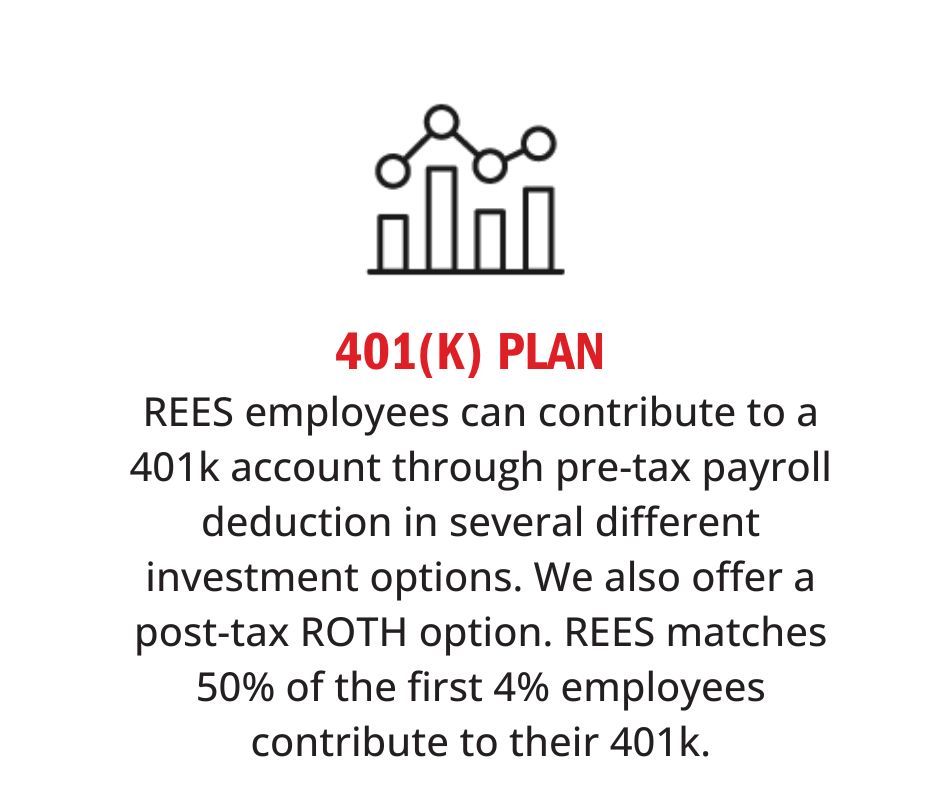 401(K) PLAN
REES employees can contribute to a 401k account through pre-tax payroll deduction in several different investment options. We also offer a post-tax ROTH option. REES matches 50% of the first 4% employees contribute to their 401k.